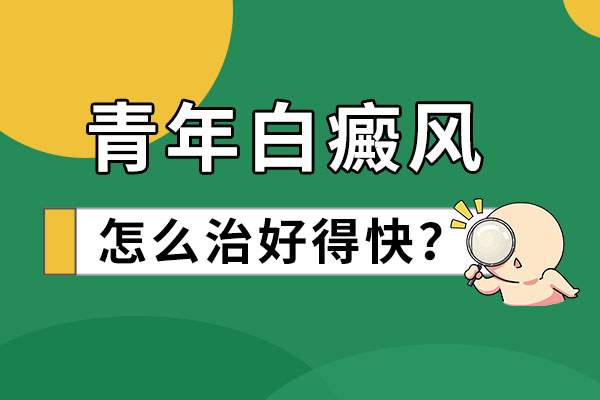 青年白癜风

怎么治好得快？